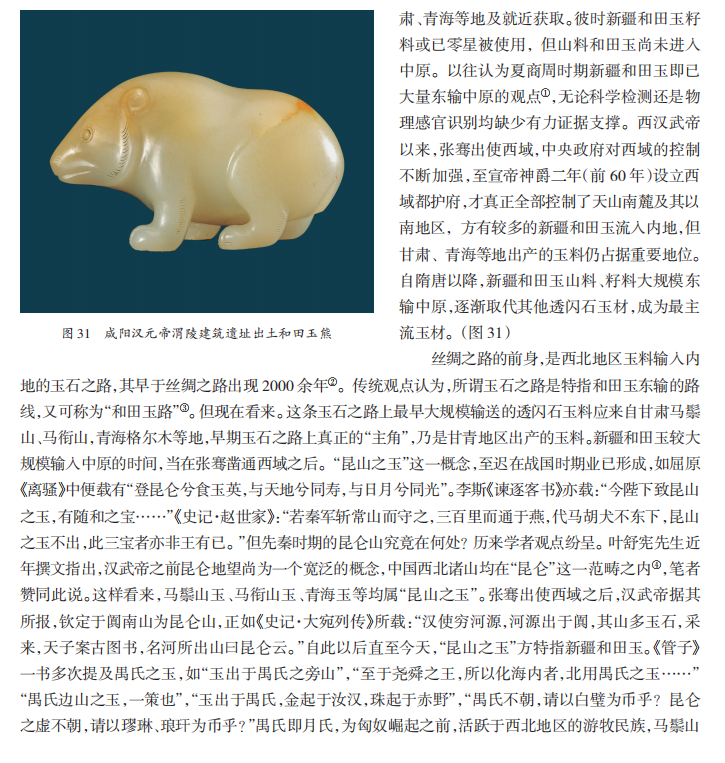 图 31　咸阳汉元帝渭陵建筑遗址出土和田玉熊

肃、青海等地及就近获取。彼时新疆和田玉籽料或已零星被使用，但山料和田玉尚未进入中原。以往认为夏商周时期新疆和田玉即已大量东输中原的观点①，无论科学检测还是物理感官识别均缺少有力证据支撑。西汉武帝以来，张骞出使西域，中央政府对西域的控制不断加强，至宣帝神爵二年（前 60 年）设立西域都护府，才真正全部控制了天山南麓及其以南地区，方有较多的新疆和田玉流入内地，但甘肃、青海等地出产的玉料仍占据重要地位。自隋唐以降，新疆和田玉山料、籽料大规模东输中原，逐渐取代其他透闪石玉材，成为最主流玉材。（图 31）

丝绸之路的前身，是西北地区玉料输入内地的玉石之路，其早于丝绸之路出现 2000 余年②。传统观点认为，所谓玉石之路是特指和田玉东输的路线，又可称为“和田玉路”③。但现在看来。这条玉石之路上最早大规模输送的透闪石玉料应来自甘肃马鬃山、马衔山，青海格尔木等地，早期玉石之路上真正的“主角”，乃是甘青地区出产的玉料。新疆和田玉较大规模输入中原的时间，当在张骞凿通西域之后。“昆山之玉”这一概念，至迟在战国时期业已形成，如屈原《离骚》中便载有“登昆仑兮食玉英，与天地兮同寿，与日月兮同光”。李斯《谏逐客书》亦载：“今陛下致昆山之玉，有随和之宝……”《史记·赵世家》：“若秦军斩常山而守之，三百里而通于燕，代马胡犬不东下，昆山之玉不出，此三宝者亦非王有已。”但先秦时期的昆仑山究竟在何处？历来学者观点纷呈。叶舒宪先生近年撰文指出，汉武帝之前昆仑地望尚为一个宽泛的概念，中国西北诸山均在“昆仑”这一范畴之内④，笔者赞同此说。这样看来，马鬃山玉、马衔山玉、青海玉等均属“昆山之玉”。张骞出使西域之后，汉武帝据其所报，钦定于阗南山为昆仑山，正如《史记·大宛列传》所载：“汉使穷河源，河源出于阗，其山多玉石，采来，天子案古图书，名河所出山曰昆仑云。”自此以后直至今天，“昆山之玉”方特指新疆和田玉。《管子》一书多次提及禺氏之玉，如“玉出于禺氏之旁山”，“至于尧舜之王，所以化海内者，北用禺氏之玉……”“禺氏边山之玉，一策也”，“玉出于禺氏，金起于汝汉，珠起于赤野”，“禺氏不朝，请以白璧为币乎？昆仑之虚不朝，请以璆琳、琅玕为币乎？”禺氏即月氏，为匈奴崛起之前，活跃于西北地区的游牧民族，马鬃山